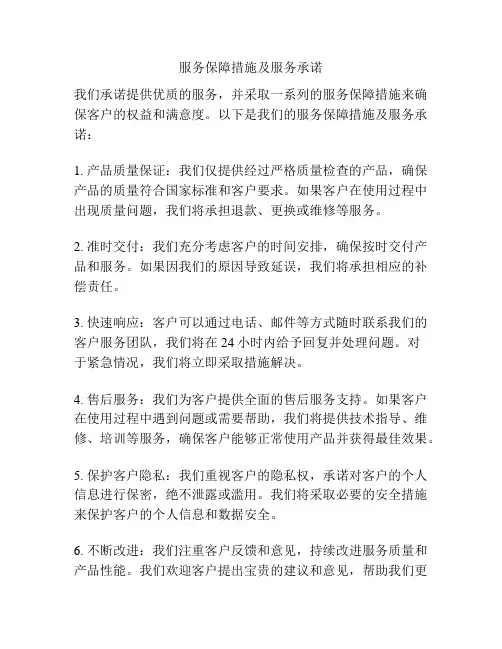 服务保障措施及服务承诺

我们承诺提供优质的服务，并采取一系列的服务保障措施来确保客户的权益和满意度。以下是我们的服务保障措施及服务承诺：

1. 产品质量保证：我们仅提供经过严格质量检查的产品，确保产品的质量符合国家标准和客户要求。如果客户在使用过程中出现质量问题，我们将承担退款、更换或维修等服务。

2. 准时交付：我们充分考虑客户的时间安排，确保按时交付产品和服务。如果因我们的原因导致延误，我们将承担相应的补偿责任。

3. 快速响应：客户可以通过电话、邮件等方式随时联系我们的客户服务团队，我们将在 24 小时内给予回复并处理问题。对于紧急情况，我们将立即采取措施解决。

4. 售后服务：我们为客户提供全面的售后服务支持。如果客户在使用过程中遇到问题或需要帮助，我们将提供技术指导、维修、培训等服务，确保客户能够正常使用产品并获得最佳效果。

5. 保护客户隐私：我们重视客户的隐私权，承诺对客户的个人信息进行保密，绝不泄露或滥用。我们将采取必要的安全措施来保护客户的个人信息和数据安全。

6. 不断改进：我们注重客户反馈和意见，持续改进服务质量和产品性能。我们欢迎客户提出宝贵的建议和意见，帮助我们更